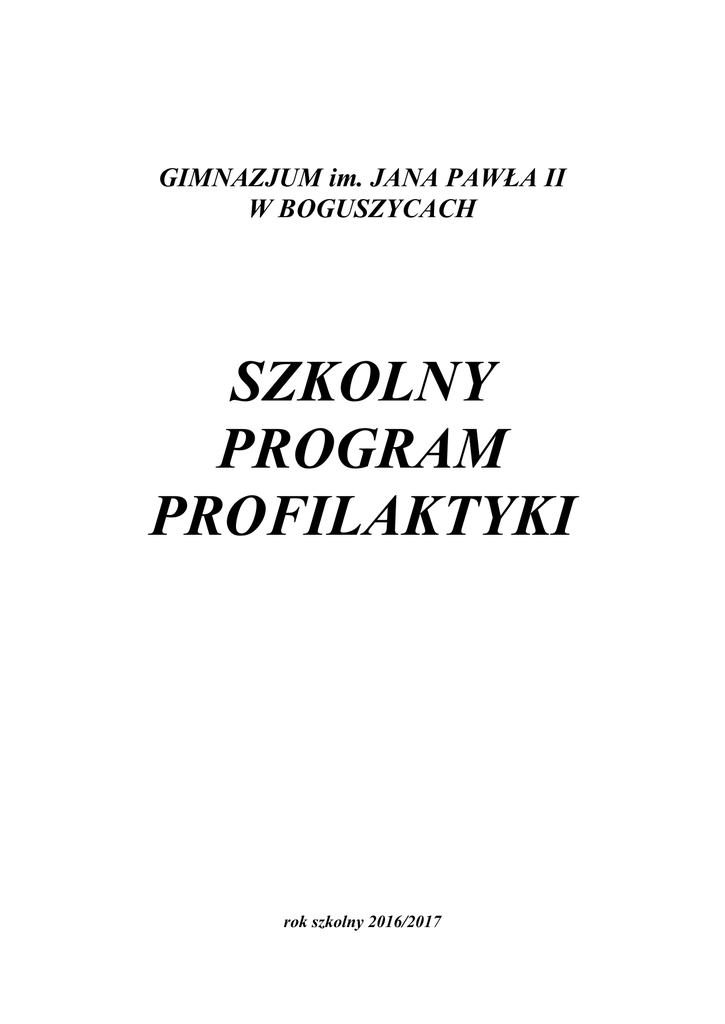 GIMNAZJUM im. JANA PAWŁA II
W BOGUSZYCACH

SZKOLNY
PROGRAM
PROFILAKTYKI

rok szkolny 2016/2017